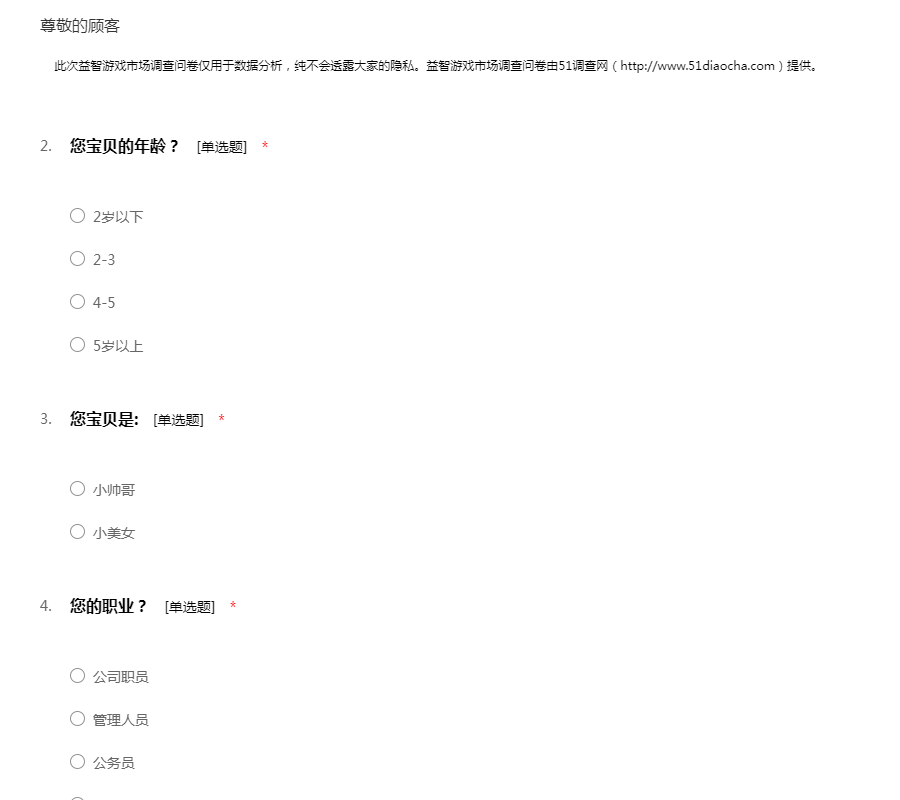 尊敬的顾客

此次益智游戏市场调查问卷仅用于数据分析，纯不会透露大家的隐私。益智游戏市场调查问卷由51调查网（http://www.51diaocha.com）提供。

2. 您宝贝的年龄？ [单选题] *

○ 2岁以下

○ 2-3

○ 4-5

○ 5岁以上

3. 您宝贝是: [单选题] *

○ 小帅哥

○ 小美女

4. 您的职业？ [单选题] *

○ 公司职员

○ 管理人员

○ 公务员